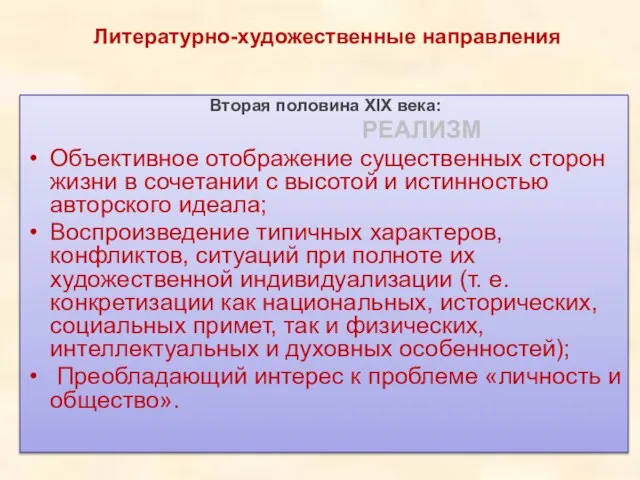 Литературно-художественные направления

Вторая половина XIX века:

РЕАЛИЗМ

• Объективное отображение существенных сторон жизни в сочетании с высотой и истинностью авторского идеала;

• Воспроизведение типичных характеров, конфликтов, ситуаций при полноте их художественной индивидуализации (т. е. конкретизации как национальных, исторических, социальных примет, так и физических, интеллектуальных и духовных особенностей);

• Преобладающий интерес к проблеме «личность и общество».